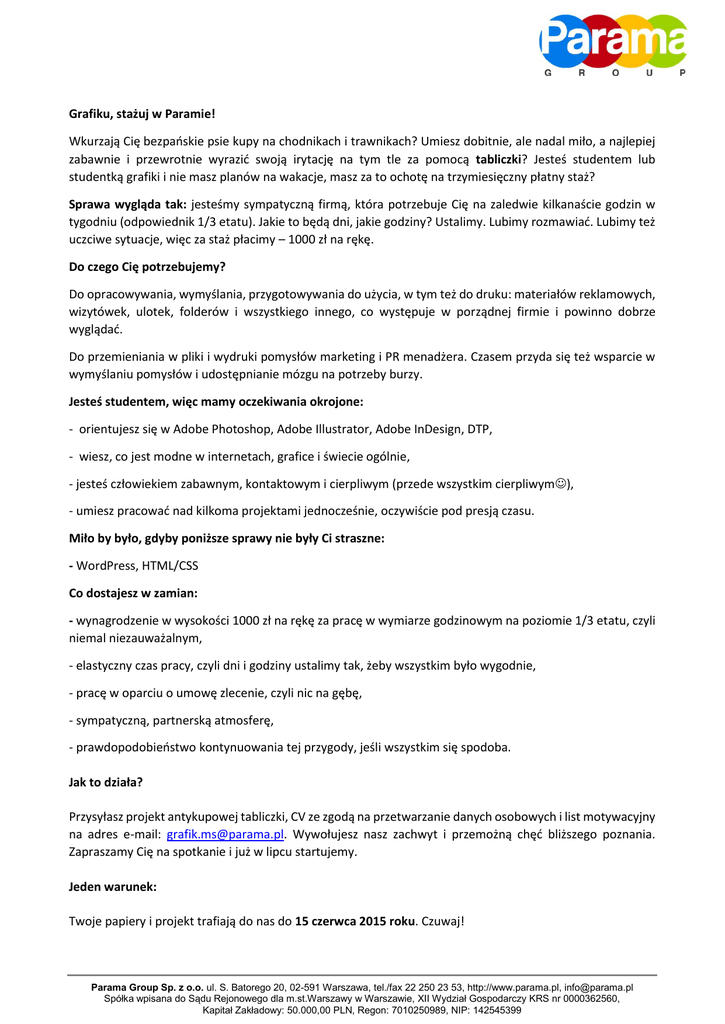 Parama
G R O U P

Grafiku, stażuj w Paramie!

Wkurzają Cię bezpańskie psie kupy na chodnikach i trawnikach? Umiesz dobitnie, ale nadal miło, a najlepiej zabawnie i przewrotnie wyrazić swoją irytację na tym tle za pomocą tabliczki? Jesteś studentem lub studentką grafiki i nie masz planów na wakacje, masz za to ochotę na trzymiesięczny płatny staż?

Sprawa wygląda tak: jesteśmy sympatyczną firmą, która potrzebuje Cię na zaledwie kilkanaście godzin w tygodniu (odpowiednik 1/3 etatu). Jakie to będą dni, jakie godziny? Ustalimy. Lubimy rozmawiać. Lubimy też uczciwe sytuacje, więc za staż płacimy – 1000 zł na rękę.

Do czego Cię potrzebujemy?

Do opracowywania, wymyślania, przygotowywania do użycia, w tym też do druku: materiałów reklamowych, wizytówek, ulotek, folderów i wszystkiego innego, co występuje w porządnej firmie i powinno dobrze wyglądać.

Do przemieniania w pliki i wydruki pomysłów marketing i PR menadżera. Czasem przyda się też wsparcie w wymyślaniu pomysłów i udostępnianie mózgu na potrzeby burzy.

Jesteś studentem, więc mamy oczekiwania okrojone:

- orientujesz się w Adobe Photoshop, Adobe Illustrator, Adobe InDesign, DTP,

- wiesz, co jest modne w internetach, grafice i świecie ogólnie,

- jesteś człowiekiem zabawnym, kontaktowym i cierpliwym (przede wszystkim cierpliwym☺),

- umiesz pracować nad kilkoma projektami jednocześnie, oczywiście pod presją czasu.

Miło by było, gdyby poniższe sprawy nie były Ci straszne:

- WordPress, HTML/CSS

Co dostajesz w zamian:

- wynagrodzenie w wysokości 1000 zł na rękę za pracę w wymiarze godzinowym na poziomie 1/3 etatu, czyli niemal niezauważalnym,

- elastyczny czas pracy, czyli dni i godziny ustalimy tak, żeby wszystkim było wygodnie,

- pracę w oparciu o umowę zlecenie, czyli nic na gębę,

- sympatyczną, partnerską atmosferę,

- prawdopodobieństwo kontynuowania tej przygody, jeśli wszystkim się spodoba.

Jak to działa?

Przysyłasz projekt antykupowej tabliczki, CV ze zgodą na przetwarzanie danych osobowych i list motywacyjny na adres e-mail: grafik.ms@parama.pl. Wywołujesz nasz zachwyt i przemożną chęć bliższego poznania. Zapraszamy Cię na spotkanie i już w lipcu startujemy.

Jeden warunek:

Twoje papiery i projekt trafiają do nas do 15 czerwca 2015 roku. Czuwaj!

Parama Group Sp. z o.o. ul. S. Batorego 20, 02-591 Warszawa, tel./fax 22 250 23 53, http://www.parama.pl, info@parama.pl
Spółka wpisana do Sądu Rejonowego dla m.st.Warszawy w Warszawie, XII Wydział Gospodarczy KRS nr 0000362560,
Kapitał Zakładowy: 50.000,00 PLN, Regon: 7010250989, NIP: 142545399